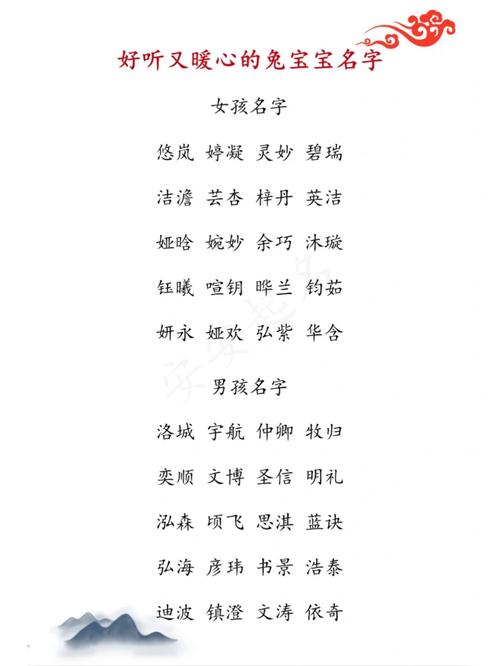 好听又暖心的兔宝宝名字

女孩名字

悠岚 婷凝 灵妙 碧瑞

洁澹 芸杏 梓丹 英洁

娅晗 婉妙 余巧 沐璇

钰曦 喧钥 晔兰 钧茹

妍永 娅欢 弘紫 华含

男孩名字

洛城 宇航 仲卿 牧归

奕顺 文博 圣信 明礼

泓森 顷飞 思淇 蓝诀

弘海 彦玮 书景 浩泰

迪波 镇澄 文涛 依奇